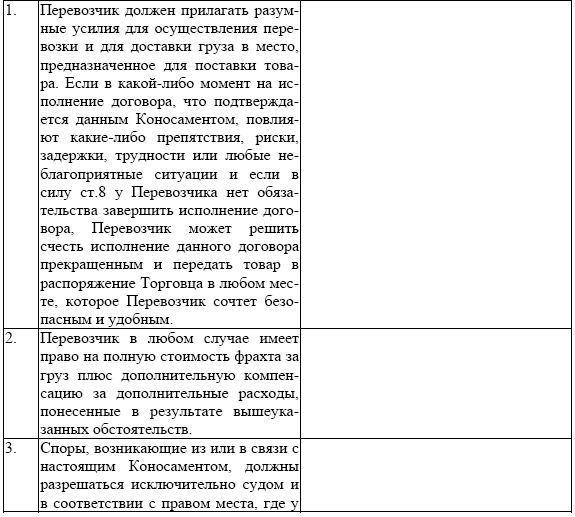 | | | |
|---|---|---|
| 1. | Перевозчик должен прилагать разумные усилия для осуществления перевозки и для доставки груза в место, предназначенное для поставки товара. Если в какой-либо момент на исполнение договора, что подтверждается данным Коносаментом, повлияют какие-либо препятствия, риски, задержки, трудности или любые неблагоприятные ситуации и если в силу ст.8 у Перевозчика нет обязательства завершить исполнение договора, Перевозчик может решить счесть исполнение данного договора прекращенным и передать товар в распоряжение Торговца в любом месте, которое Перевозчик сочтет безопасным и удобным. | |
| 2. | Перевозчик в любом случае имеет право на полную стоимость фрахта за груз плюс дополнительную компенсацию за дополнительные расходы, понесенные в результате вышеуказанных обстоятельств. | |
| 3. | Споры, возникающие из или в связи с настоящим Коносаментом, должны разрешаться исключительно судом и в соответствии с правом места, где у | |